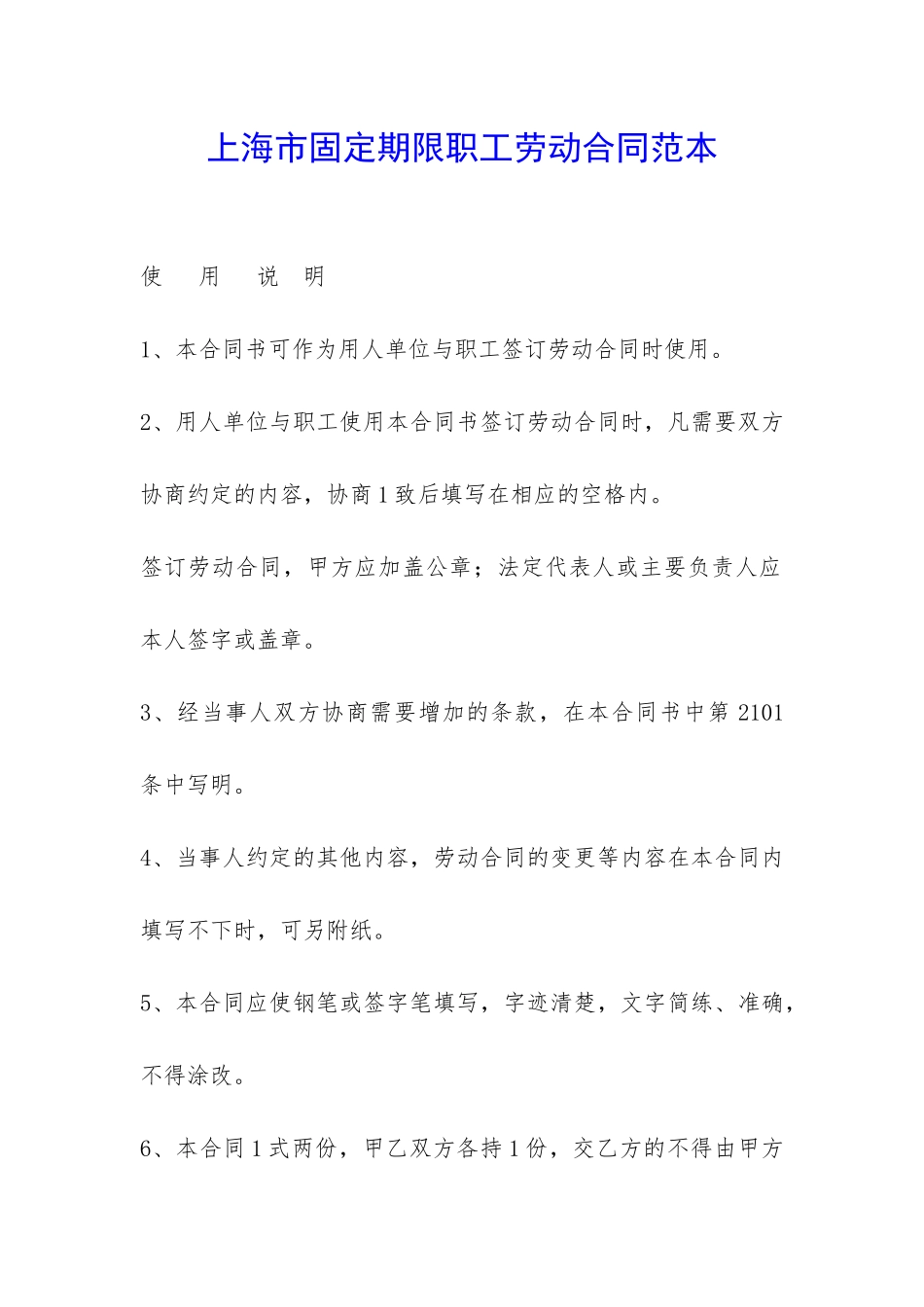 上海市固定期限职工劳动合同范本

使 用 说 明

1、本合同书可作为用人单位与职工签订劳动合同时使用。

2、用人单位与职工使用本合同书签订劳动合同时，凡需要双方协商约定的内容，协商1致后填写在相应的空格内。

签订劳动合同，甲方应加盖公章；法定代表人或主要负责人应本人签字或盖章。

3、经当事人双方协商需要增加的条款，在本合同书中第2101条中写明。

4、当事人约定的其他内容，劳动合同的变更等内容在本合同内填写不下时，可另附纸。

5、本合同应使钢笔或签字笔填写，字迹清楚，文字简练、准确，不得涂改。

6、本合同1式两份，甲乙双方各持1份，交乙方的不得由甲方